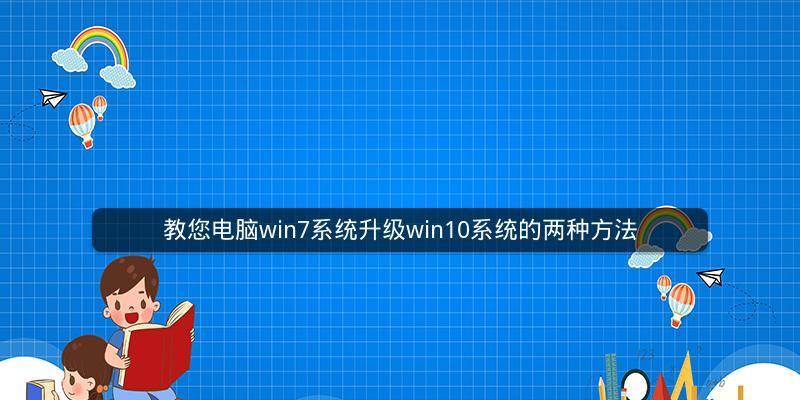 教您电脑win7系统升级win10系统的两种方法